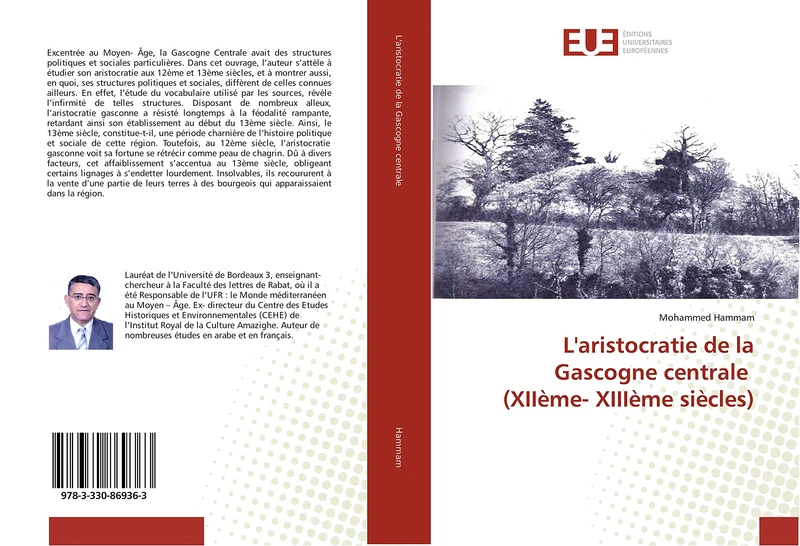 Excentrée au Moyen- Âge, la Gascogne Centrale avait des structures politiques et sociales particulières. Dans cet ouvrage, l'auteur s'attèle à étudier son aristocratie aux 12ème et 13ème siècles, et à montrer aussi, en quoi, ses structures politiques et sociales, diffèrent de celles connues ailleurs. En effet, l'étude du vocabulaire utilisé par les sources, révèle l'infirmité de telles structures. Disposant de nombreux alleux, l'aristocratie gasconne a résisté longtemps à la féodalité rampante, retardant ainsi son établissement au début du 13ème siècle. Ainsi, le 13ème siècle, constitue-t-il, une période charnière de l'histoire politique et sociale de cette région. Toutefois, au 12ème siècle, l'aristocratie gasconne voit sa fortune se rétrécir comme peau de chagrin. Dû à divers facteurs, cet affaiblissement s'accentua au 13ème siècle, obligeant certains lignages à s'endetter lourdement. Insolvables, ils recoururent à la vente d'une partie de leurs terres à des bourgeois qui apparaissaient dans la région.

Lauréat de l'Université de Bordeaux 3, enseignant-chercheur à la Faculté des lettres de Rabat, où il a été Responsable de l'UFR : le Monde méditerranéen au Moyen – Âge. Ex- directeur du Centre des Etudes Historiques et Environnementales (CEHE) de l'Institut Royal de la Culture Amazighe. Auteur de nombreuses études en arabe et en français.

978-3-330-86936-3

L'aristocratie de la Gascogne centrale

Hammam

EUE ÉDITIONS UNIVERSITAIRES EUROPÉENNES

Mohammed Hammam

L'aristocratie de la Gascogne centrale (XIIème- XIIIème siècles)